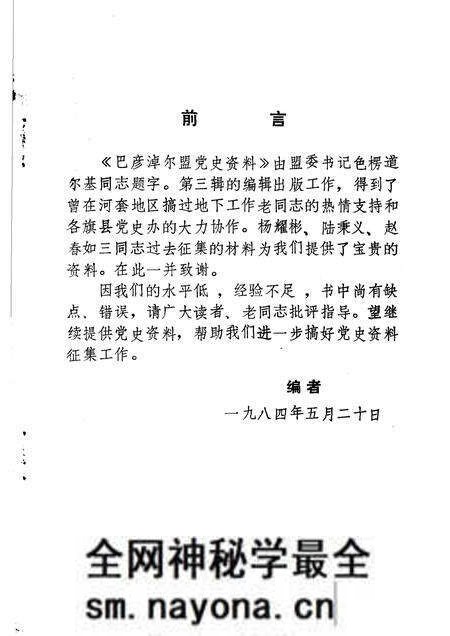 前　言

《巴彦淖尔盟党史资料》由盟委书记色楞道尔基同志题字。第三辑的编辑出版工作，得到了曾在河套地区搞过地下工作老同志的热情支持和各旗县党史办的大力协作。杨耀彬、陆秉义、赵春如三同志过去征集的材料为我们提供了宝贵的资料。在此一并致谢。

因我们的水平低，经验不足，书中尚有缺点、错误，请广大读者、老同志批评指导。望继续提供党史资料，帮助我们进一步搞好党史资料征集工作。

编者
一九八四年五月二十日

全网神秘学最全
sm.nayona.cn